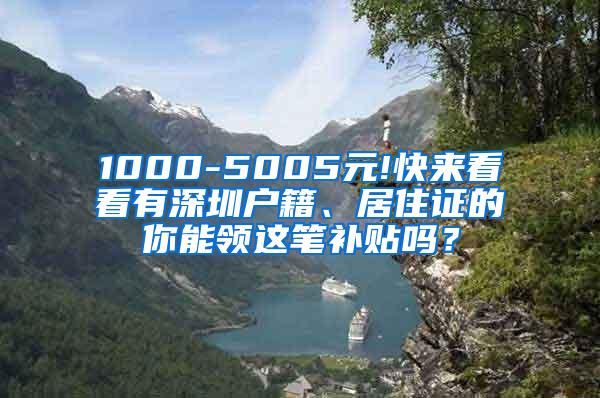 1000-5005元!快来看看有深圳户籍、居住证的你能领这笔补贴吗？